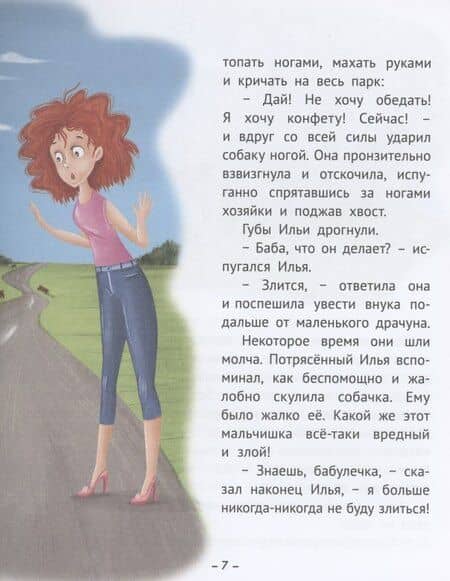 топать ногами, махать руками и кричать на весь парк:

– Дай! Не хочу обедать! Я хочу конфету! Сейчас! – и вдруг со всей силы ударил собаку ногой. Она пронзительно взвизгнула и отскочила, испуганно спрятавшись за ногами хозяйки и поджав хвост.

Губы Ильи дрогнули.

– Баба, что он делает? – испугался Илья.

– Злится, – ответила она и поспешила увести внука подальше от маленького драчуна.

Некоторое время они шли молча. Потрясённый Илья вспоминал, как беспомощно и жалобно скулила собачка. Ему было жалко её. Какой же этот мальчишка всё-таки вредный и злой!

– Знаешь, бабулечка, – сказал наконец Илья, – я больше никогда-никогда не буду злиться!

– 7 –